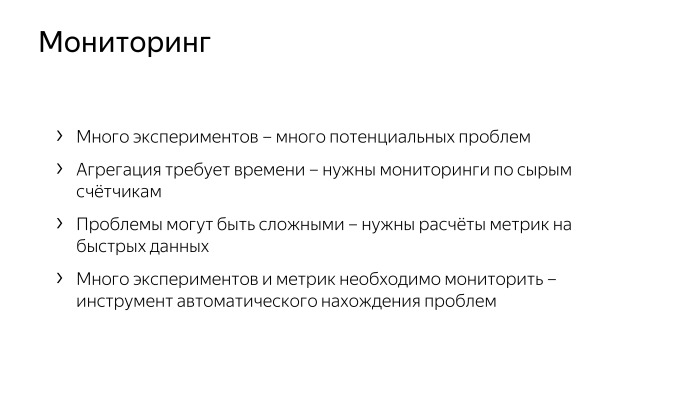 Мониторинг

› Много экспериментов – много потенциальных проблем

› Агрегация требует времени – нужны мониторинги по сырым счётчикам

› Проблемы могут быть сложными – нужны расчёты метрик на быстрых данных

› Много экспериментов и метрик необходимо мониторить – инструмент автоматического нахождения проблем